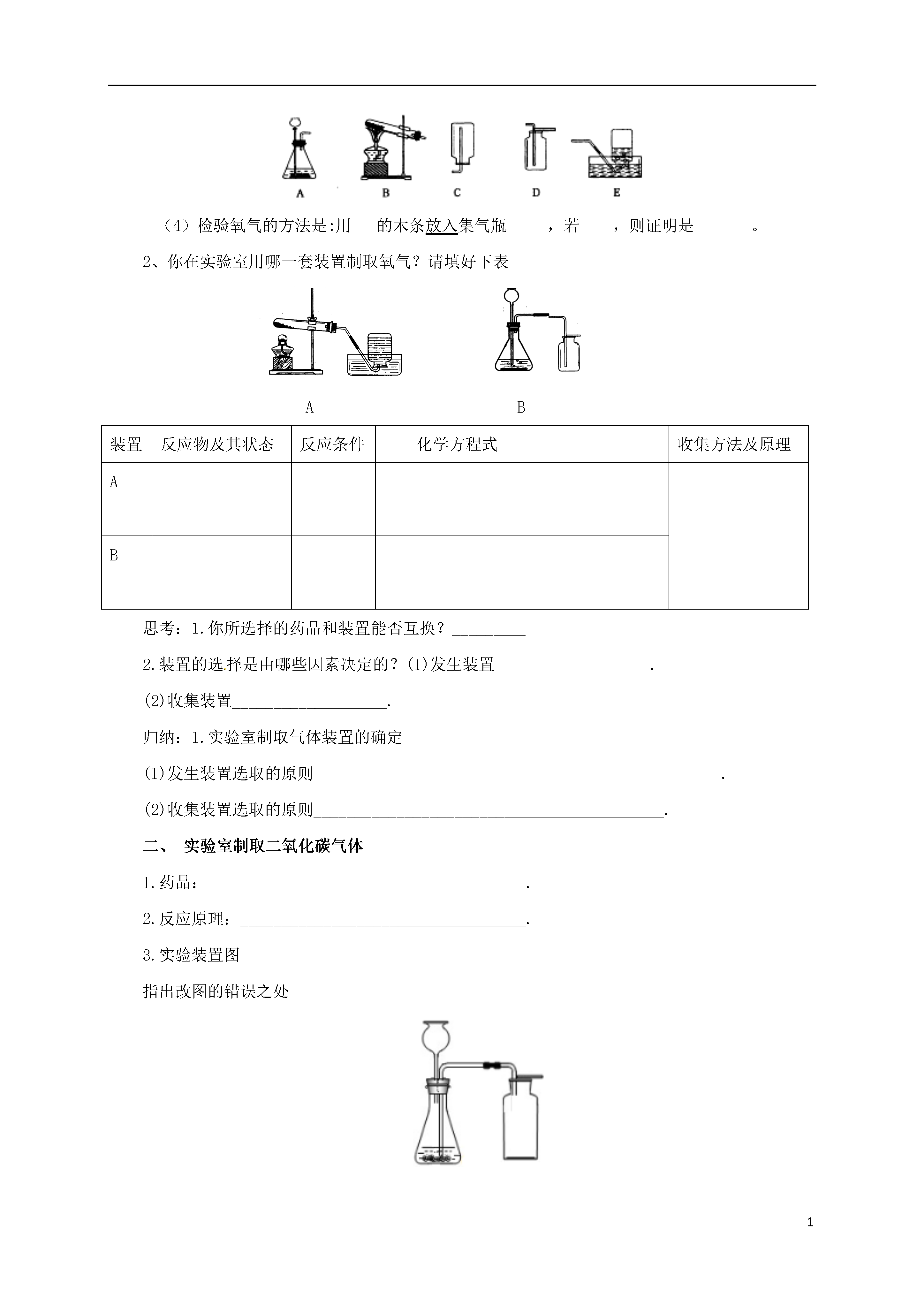 A　B　C　D　E

（4）检验氧气的方法是:用___的木条放入集气瓶_____，若____，则证明是_______。

2、你在实验室用哪一套装置制取氧气？请填好下表

A　B

| 装置 | 反应物及其状态 | 反应条件 | 化学方程式 | 收集方法及原理 |
|---|---|---|---|---|
| A | | | | |
| B | | | | |

思考：1.你所选择的药品和装置能否互换？_________

2.装置的选择是由哪些因素决定的？(1)发生装置___________________.

(2)收集装置___________________.

归纳：1.实验室制取气体装置的确定

(1)发生装置选取的原则__________________________________________________.

(2)收集装置选取的原则___________________________________________.

二、 实验室制取二氧化碳气体

1.药品：_______________________________________.

2.反应原理：___________________________________.

3.实验装置图

指出改图的错误之处

1